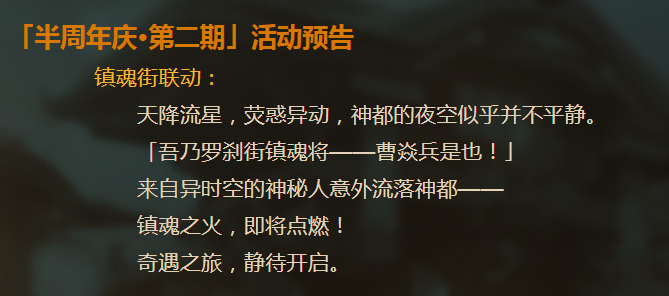 「半周年庆·第二期」活动预告

镇魂街联动：

天降流星，荧惑异动，神都的夜空似乎并不平静。

「吾乃罗刹街镇魂将——曹焱兵是也！」

来自异时空的神秘人意外流落神都——

镇魂之火，即将点燃！

奇遇之旅，静待开启。